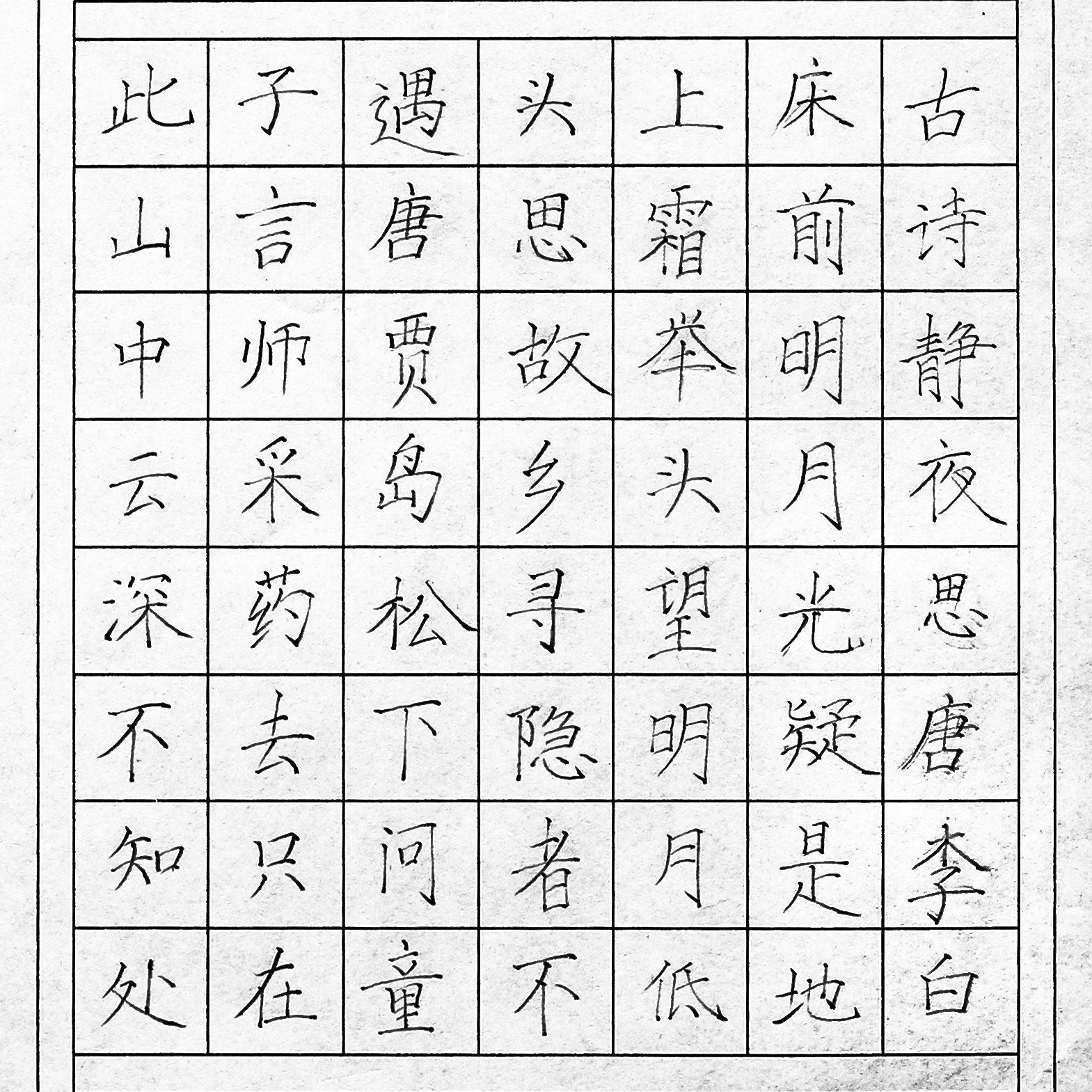 古诗静夜思唐李白

床前明月光疑是地

上霜举头望明月低

头思故乡寻隐者不

遇唐贾岛松下问童

子言师采药去只在

此山中云深不知处